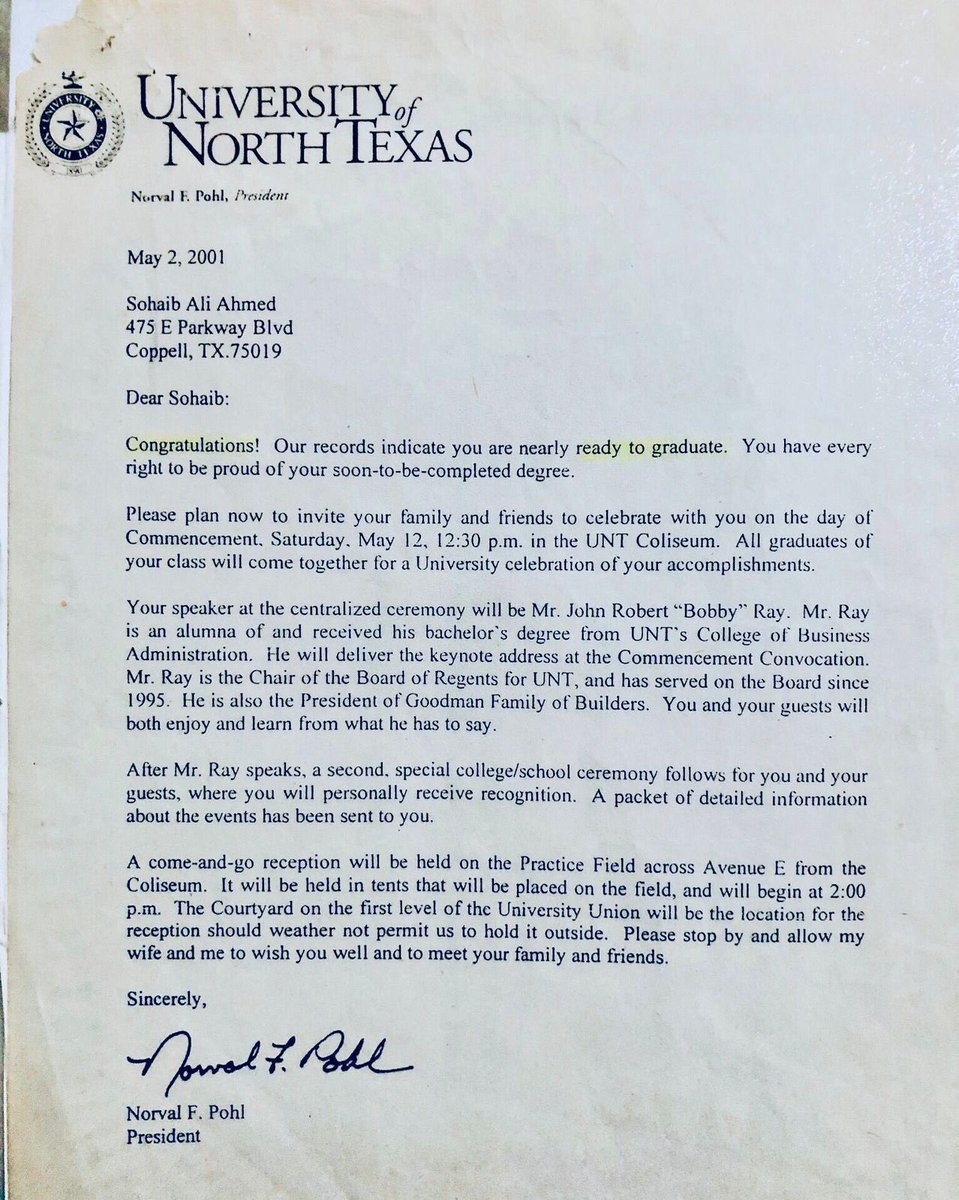 UNIVERSITY of NORTH TEXAS

Norval F. Pohl, President

May 2, 2001

Sohaib Ali Ahmed
475 E Parkway Blvd
Coppell, TX.75019

Dear Sohaib:

Congratulations! Our records indicate you are nearly ready to graduate. You have every right to be proud of your soon-to-be-completed degree.

Please plan now to invite your family and friends to celebrate with you on the day of Commencement, Saturday, May 12, 12:30 p.m. in the UNT Coliseum. All graduates of your class will come together for a University celebration of your accomplishments.

Your speaker at the centralized ceremony will be Mr. John Robert "Bobby" Ray. Mr. Ray is an alumna of and received his bachelor's degree from UNT's College of Business Administration. He will deliver the keynote address at the Commencement Convocation. Mr. Ray is the Chair of the Board of Regents for UNT, and has served on the Board since 1995. He is also the President of Goodman Family of Builders. You and your guests will both enjoy and learn from what he has to say.

After Mr. Ray speaks, a second, special college/school ceremony follows for you and your guests, where you will personally receive recognition. A packet of detailed information about the events has been sent to you.

A come-and-go reception will be held on the Practice Field across Avenue E from the Coliseum. It will be held in tents that will be placed on the field, and will begin at 2:00 p.m. The Courtyard on the first level of the University Union will be the location for the reception should weather not permit us to hold it outside. Please stop by and allow my wife and me to wish you well and to meet your family and friends.

Sincerely,

Norval F. Pohl

Norval F. Pohl
President